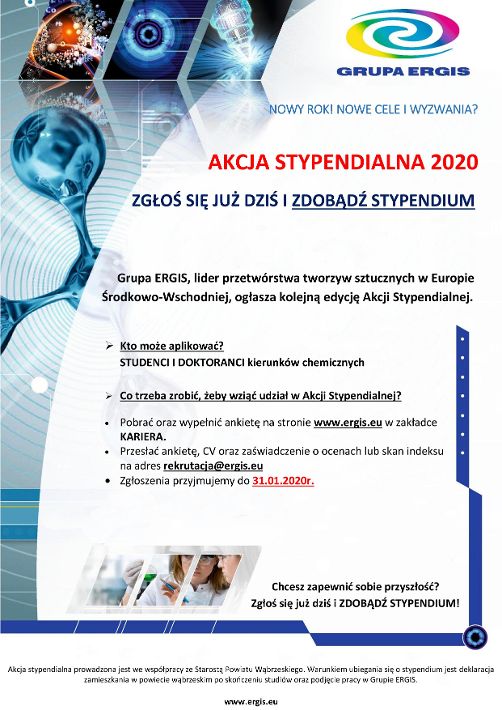 GRUPA ERGIS

NOWY ROK! NOWE CELE I WYZWANIA?

AKCJA STYPENDIALNA 2020

ZGŁOŚ SIĘ JUŻ DZIŚ I ZDOBĄDŹ STYPENDIUM

Grupa ERGIS, lider przetwórstwa tworzyw sztucznych w Europie Środkowo-Wschodniej, ogłasza kolejną edycję Akcji Stypendialnej.

➢ Kto może aplikować?
STUDENCI I DOKTORANCI kierunków chemicznych

➢ Co trzeba zrobić, żeby wziąć udział w Akcji Stypendialnej?

• Pobrać oraz wypełnić ankietę na stronie www.ergis.eu w zakładce KARIERA.
• Przesłać ankietę, CV oraz zaświadczenie o ocenach lub skan indeksu na adres rekrutacja@ergis.eu
• Zgłoszenia przyjmujemy do 31.01.2020r.

Chcesz zapewnić sobie przyszłość?
Zgłoś się już dziś i ZDOBĄDŹ STYPENDIUM!

Akcja stypendialna prowadzona jest we współpracy ze Starostą Powiatu Wąbrzeskiego. Warunkiem ubiegania się o stypendium jest deklaracja zamieszkania w powiecie wąbrzeskim po skończeniu studiów oraz podjęcie pracy w Grupie ERGIS.

www.ergis.eu